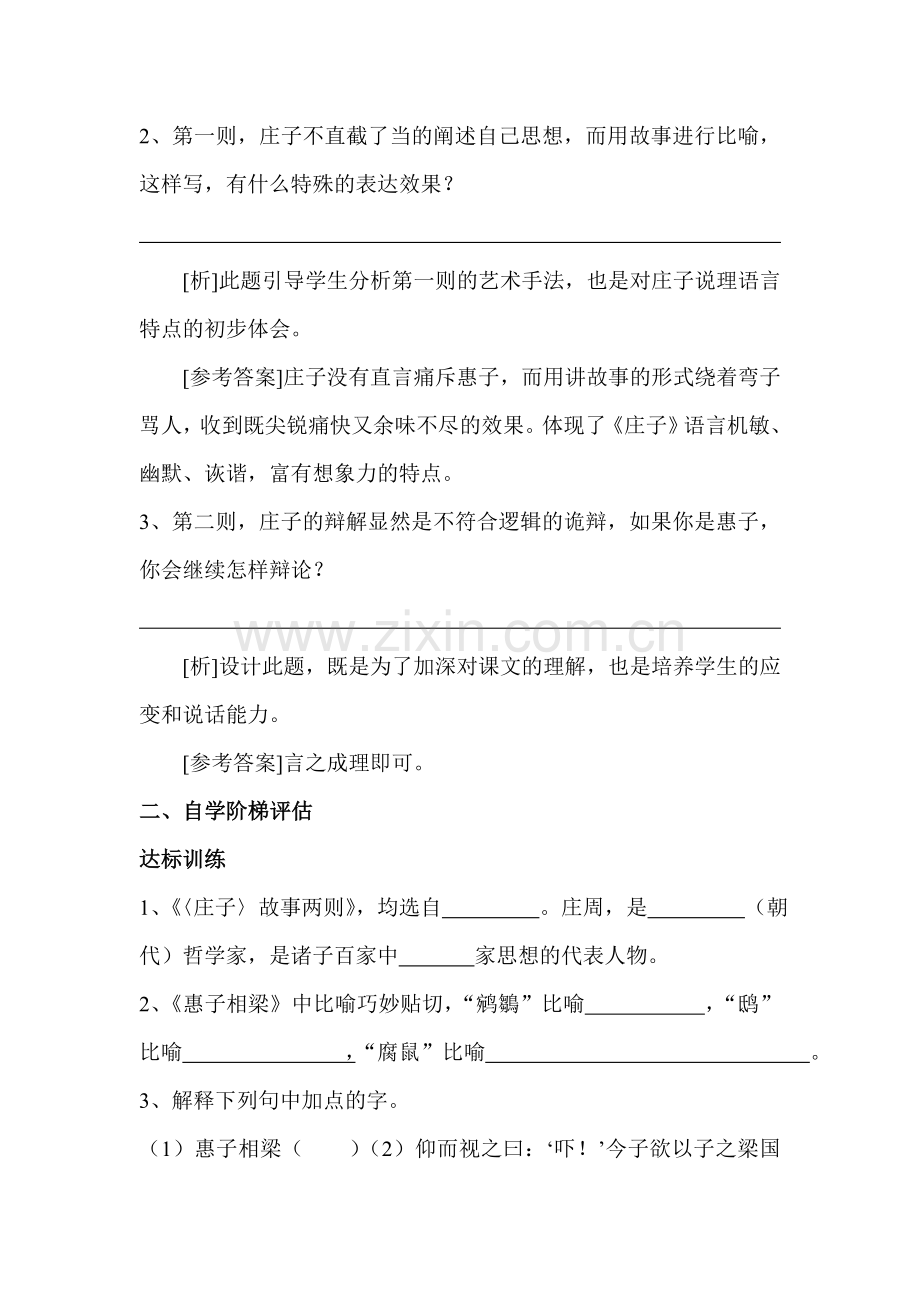 2、第一则，庄子不直截了当的阐述自己思想，而用故事进行比喻，这样写，有什么特殊的表达效果？

____

[析]此题引导学生分析第一则的艺术手法，也是对庄子说理语言特点的初步体会。

[参考答案]庄子没有直言痛斥惠子，而用讲故事的形式绕着弯子骂人，收到既尖锐痛快又余味不尽的效果。体现了《庄子》语言机敏、幽默、诙谐，富有想象力的特点。

3、第二则，庄子的辩解显然是不符合逻辑的诡辩，如果你是惠子，你会继续怎样辩论？

____

[析]设计此题，既是为了加深对课文的理解，也是培养学生的应变和说话能力。

[参考答案]言之成理即可。

二、自学阶梯评估

达标训练

1、《〈庄子〉故事两则》，均选自____。庄周，是____（朝代）哲学家，是诸子百家中____家思想的代表人物。

2、《惠子相梁》中比喻巧妙贴切，“鹓鶵”比喻____，“鸱”比喻____，“腐鼠”比喻____。

3、解释下列句中加点的字。

（1）惠子相梁（ ）（2）仰而视之曰：‘吓！’今子欲以子之梁国

www.zixin.com.cn